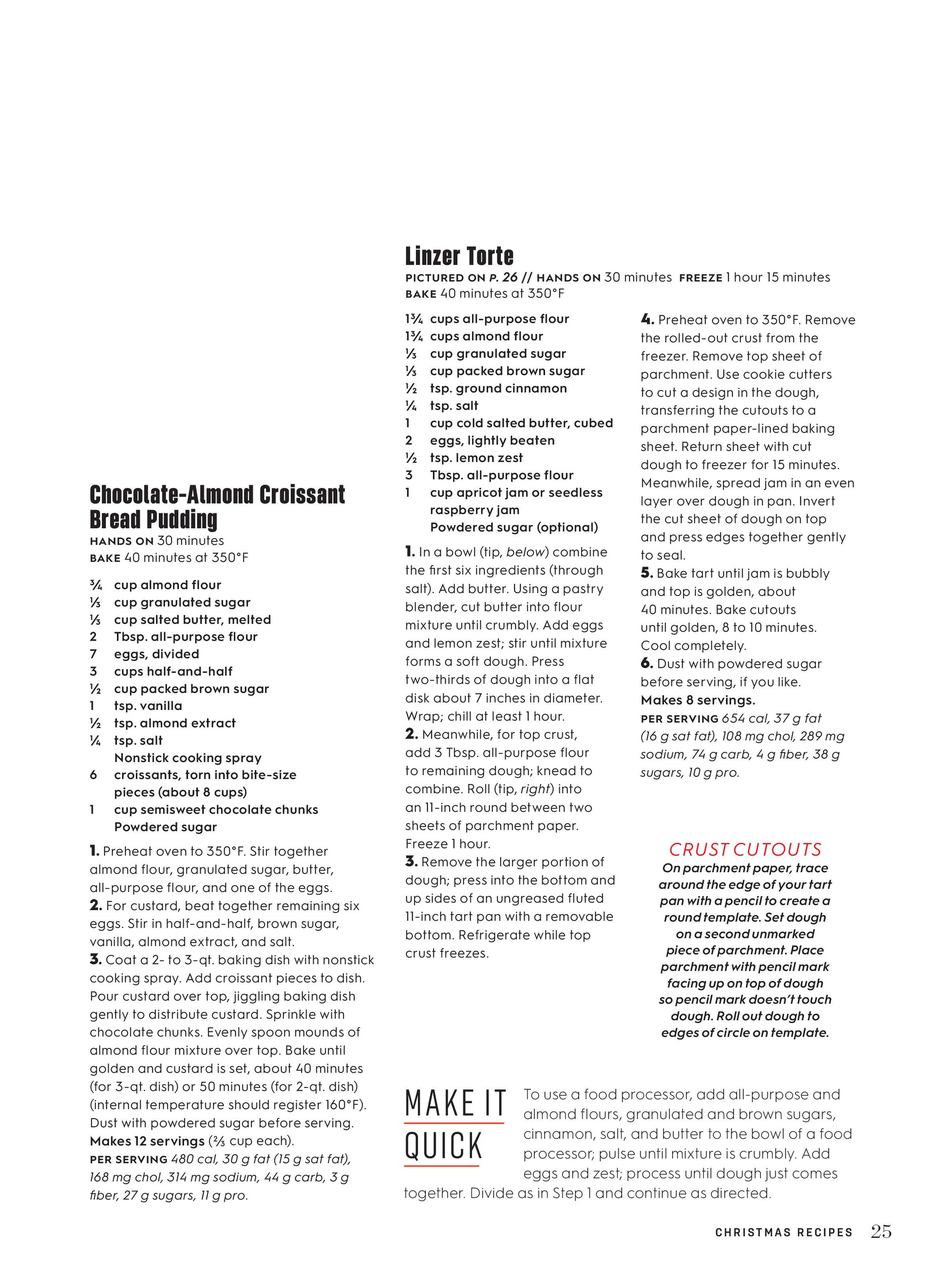 Chocolate-Almond Croissant Bread Pudding

HANDS ON 30 minutes
BAKE 40 minutes at 350°F

¾ cup almond flour
⅓ cup granulated sugar
⅓ cup salted butter, melted
2 Tbsp. all-purpose flour
7 eggs, divided
3 cups half-and-half
½ cup packed brown sugar
1 tsp. vanilla
½ tsp. almond extract
¼ tsp. salt
Nonstick cooking spray
6 croissants, torn into bite-size pieces (about 8 cups)
1 cup semisweet chocolate chunks
Powdered sugar

1. Preheat oven to 350°F. Stir together almond flour, granulated sugar, butter, all-purpose flour, and one of the eggs.
2. For custard, beat together remaining six eggs. Stir in half-and-half, brown sugar, vanilla, almond extract, and salt.
3. Coat a 2- to 3-qt. baking dish with nonstick cooking spray. Add croissant pieces to dish. Pour custard over top, jiggling baking dish gently to distribute custard. Sprinkle with chocolate chunks. Evenly spoon mounds of almond flour mixture over top. Bake until golden and custard is set, about 40 minutes (for 3-qt. dish) or 50 minutes (for 2-qt. dish) (internal temperature should register 160°F). Dust with powdered sugar before serving.
Makes 12 servings (⅔ cup each).
PER SERVING 480 cal, 30 g fat (15 g sat fat), 168 mg chol, 314 mg sodium, 44 g carb, 3 g fiber, 27 g sugars, 11 g pro.

Linzer Torte

PICTURED ON P. 26 // HANDS ON 30 minutes FREEZE 1 hour 15 minutes
BAKE 40 minutes at 350°F

1¾ cups all-purpose flour
1¾ cups almond flour
⅓ cup granulated sugar
⅓ cup packed brown sugar
½ tsp. ground cinnamon
¼ tsp. salt
1 cup cold salted butter, cubed
2 eggs, lightly beaten
½ tsp. lemon zest
3 Tbsp. all-purpose flour
1 cup apricot jam or seedless raspberry jam
Powdered sugar (optional)

1. In a bowl (tip, below) combine the first six ingredients (through salt). Add butter. Using a pastry blender, cut butter into flour mixture until crumbly. Add eggs and lemon zest; stir until mixture forms a soft dough. Press two-thirds of dough into a flat disk about 7 inches in diameter. Wrap; chill at least 1 hour.
2. Meanwhile, for top crust, add 3 Tbsp. all-purpose flour to remaining dough; knead to combine. Roll (tip, right) into an 11-inch round between two sheets of parchment paper. Freeze 1 hour.
3. Remove the larger portion of dough; press into the bottom and up sides of an ungreased fluted 11-inch tart pan with a removable bottom. Refrigerate while top crust freezes.
4. Preheat oven to 350°F. Remove the rolled-out crust from the freezer. Remove top sheet of parchment. Use cookie cutters to cut a design in the dough, transferring the cutouts to a parchment paper-lined baking sheet. Return sheet with cut dough to freezer for 15 minutes. Meanwhile, spread jam in an even layer over dough in pan. Invert the cut sheet of dough on top and press edges together gently to seal.
5. Bake tart until jam is bubbly and top is golden, about 40 minutes. Bake cutouts until golden, 8 to 10 minutes. Cool completely.
6. Dust with powdered sugar before serving, if you like.
Makes 8 servings.
PER SERVING 654 cal, 37 g fat (16 g sat fat), 108 mg chol, 289 mg sodium, 74 g carb, 4 g fiber, 38 g sugars, 10 g pro.

CRUST CUTOUTS
On parchment paper, trace around the edge of your tart pan with a pencil to create a round template. Set dough on a second unmarked piece of parchment. Place parchment with pencil mark facing up on top of dough so pencil mark doesn't touch dough. Roll out dough to edges of circle on template.

MAKE IT QUICK
To use a food processor, add all-purpose and almond flours, granulated and brown sugars, cinnamon, salt, and butter to the bowl of a food processor; pulse until mixture is crumbly. Add eggs and zest; process until dough just comes together. Divide as in Step 1 and continue as directed.

CHRISTMAS RECIPES 25